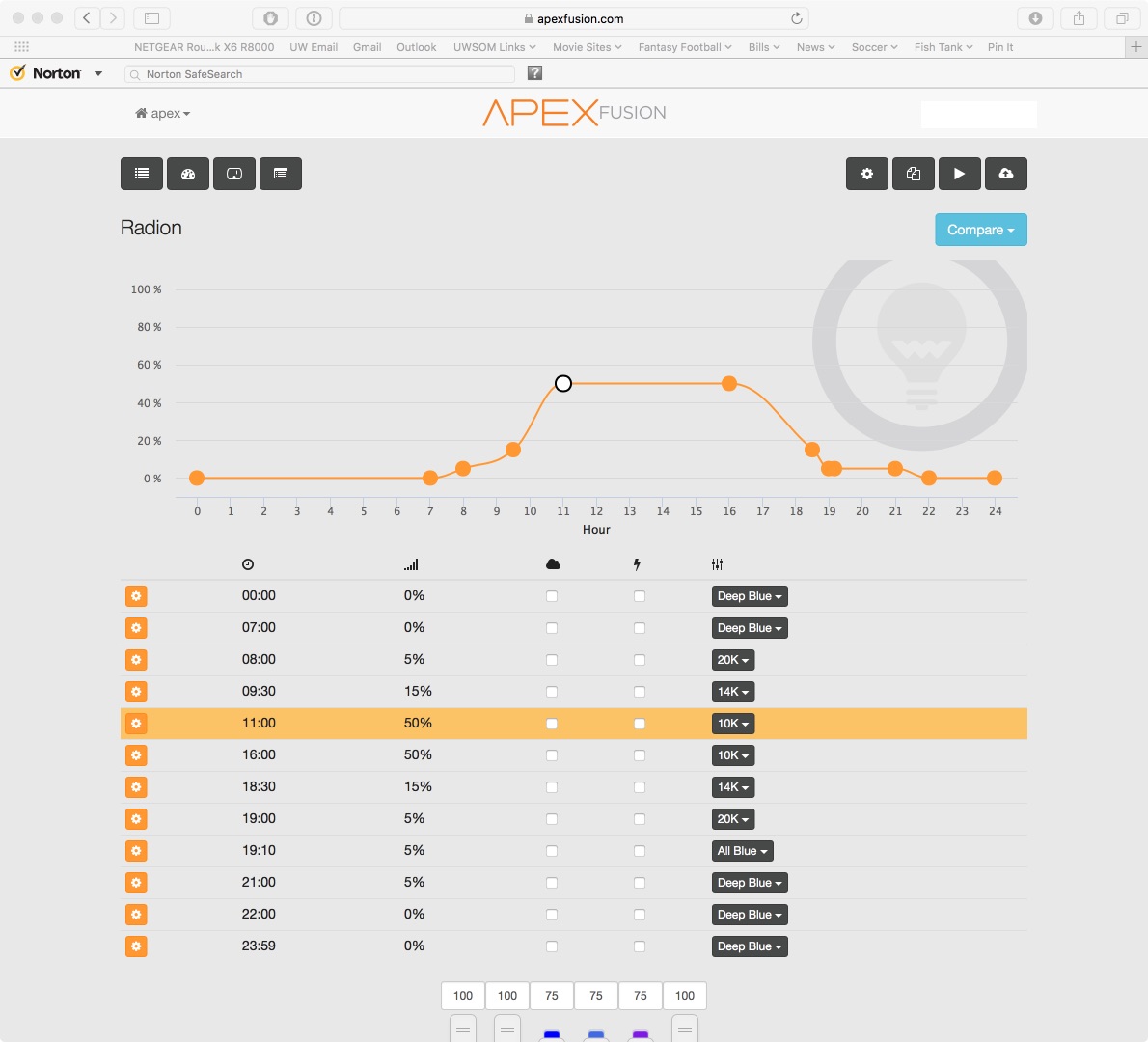 apexfusion.com

NETGEAR Rou...k X6 R8000 UW Email Gmail Outlook UWSOM Links Movie Sites Fantasy Football Bills News Soccer Fish Tank Pin It

Norton Norton SafeSearch

apex

APEX FUSION

Radion

Compare

100 %
80 %
60 %
40 %
20 %
0 %

0 1 2 3 4 5 6 7 8 9 10 11 12 13 14 15 16 17 18 19 20 21 22 23 24
Hour

| | | | | | |
|---|---|---|---|---|---|
| | 00:00 | 0% | | | Deep Blue |
| | 07:00 | 0% | | | Deep Blue |
| | 08:00 | 5% | | | 20K |
| | 09:30 | 15% | | | 14K |
| | 11:00 | 50% | | | 10K |
| | 16:00 | 50% | | | 10K |
| | 18:30 | 15% | | | 14K |
| | 19:00 | 5% | | | 20K |
| | 19:10 | 5% | | | All Blue |
| | 21:00 | 5% | | | Deep Blue |
| | 22:00 | 0% | | | Deep Blue |
| | 23:59 | 0% | | | Deep Blue |

100 100 75 75 75 100